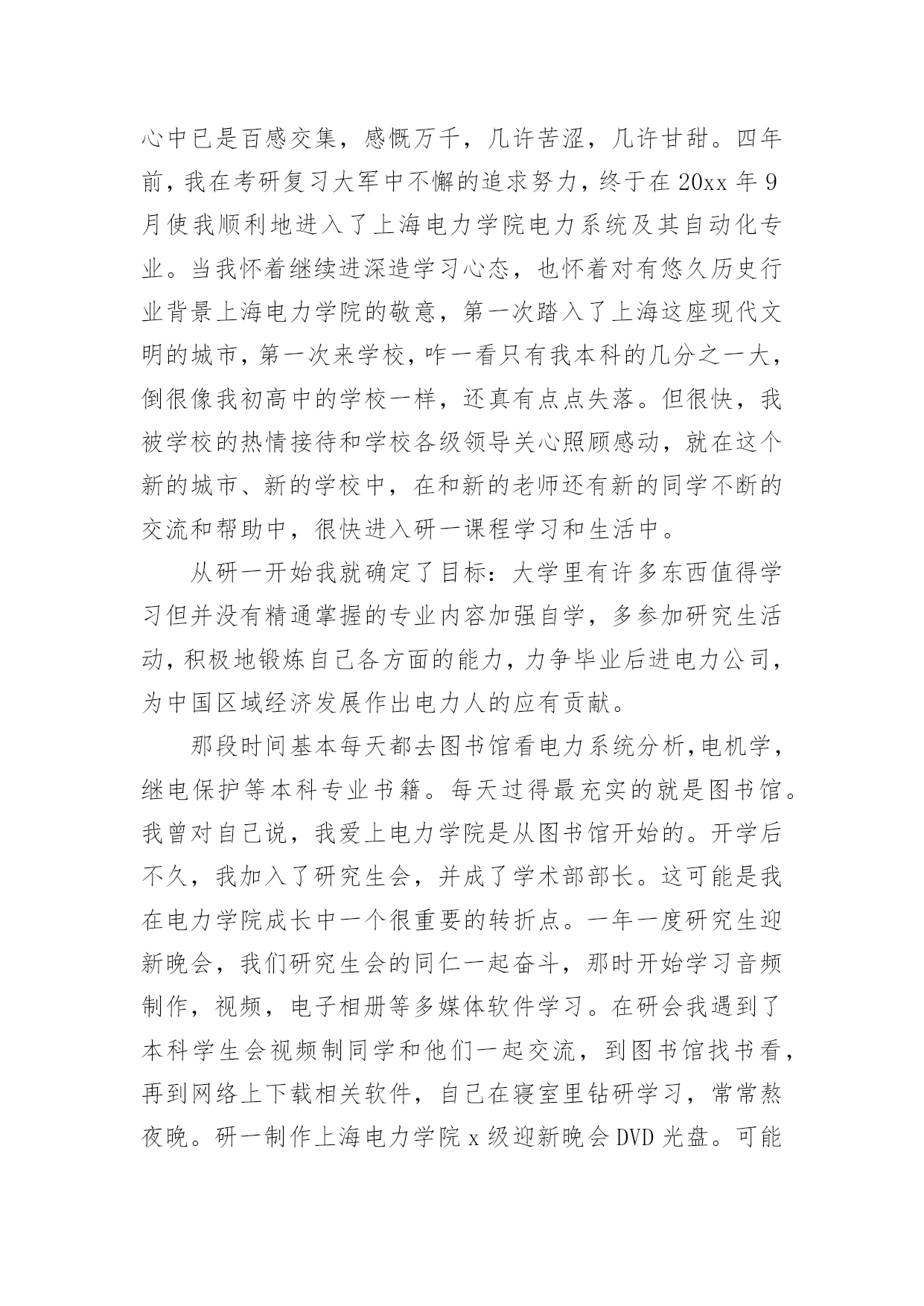 心中已是百感交集，感慨万千，几许苦涩，几许甘甜。四年前，我在考研复习大军中不懈的追求努力，终于在 20xx 年 9 月使我顺利地进入了上海电力学院电力系统及其自动化专业。当我怀着继续进深造学习心态，也怀着对有悠久历史行业背景上海电力学院的敬意，第一次踏入了上海这座现代文明的城市，第一次来学校，咋一看只有我本科的几分之一大，倒很像我初高中的学校一样，还真有点点失落。但很快，我被学校的热情接待和学校各级领导关心照顾感动，就在这个新的城市、新的学校中，在和新的老师还有新的同学不断的交流和帮助中，很快进入研一课程学习和生活中。

从研一开始我就确定了目标：大学里有许多东西值得学习但并没有精通掌握的专业内容加强自学，多参加研究生活动，积极地锻炼自己各方面的能力，力争毕业后进电力公司，为中国区域经济发展作出电力人的应有贡献。

那段时间基本每天都去图书馆看电力系统分析，电机学，继电保护等本科专业书籍。每天过得最充实的就是图书馆。我曾对自己说，我爱上电力学院是从图书馆开始的。开学后不久，我加入了研究生会，并成了学术部部长。这可能是我在电力学院成长中一个很重要的转折点。一年一度研究生迎新晚会，我们研究生会的同仁一起奋斗，那时开始学习音频制作，视频，电子相册等多媒体软件学习。在研会我遇到了本科学生会视频制同学和他们一起交流，到图书馆找书看，再到网络上下载相关软件，自己在寝室里钻研学习，常常熬夜晚。研一制作上海电力学院 x 级迎新晚会 DVD 光盘。可能